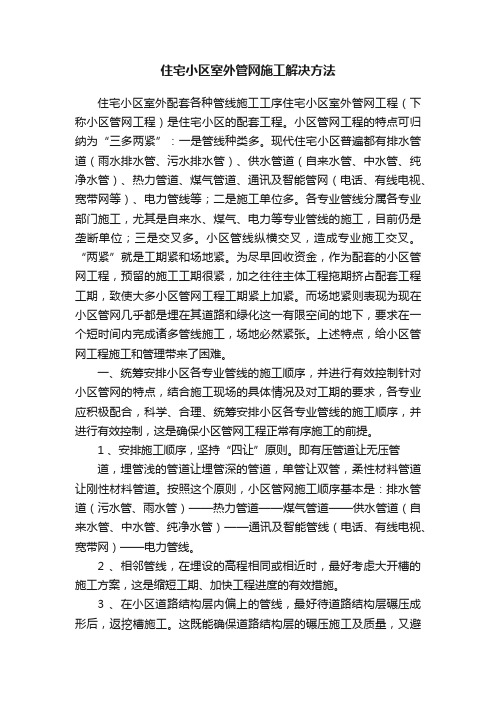 住宅小区室外管网施工解决方法

住宅小区室外配套各种管线施工工序住宅小区室外管网工程（下称小区管网工程）是住宅小区的配套工程。小区管网工程的特点可归纳为“三多两紧”：一是管线种类多。现代住宅小区普遍都有排水管道（雨水排水管、污水排水管）、供水管道（自来水管、中水管、纯净水管）、热力管道、煤气管道、通讯及智能管网（电话、有线电视、宽带网等）、电力管线等；二是施工单位多。各专业管线分属各专业部门施工，尤其是自来水、煤气、电力等专业管线的施工，目前仍是垄断单位；三是交叉多。小区管线纵横交叉，造成专业施工交叉。“两紧”就是工期紧和场地紧。为尽早回收资金，作为配套的小区管网工程，预留的施工工期很紧，加之往往主体工程拖期挤占配套工程工期，致使大多小区管网工程工期紧上加紧。而场地紧则表现为现在小区管网几乎都是埋在其道路和绿化这一有限空间的地下，要求在一个短时间内完成诸多管线施工，场地必然紧张。上述特点，给小区管网工程施工和管理带来了困难。

一、统筹安排小区各专业管线的施工顺序，并进行有效控制针对小区管网的特点，结合施工现场的具体情况及对工期的要求，各专业应积极配合，科学、合理、统筹安排小区各专业管线的施工顺序，并进行有效控制，这是确保小区管网工程正常有序施工的前提。

1 、安排施工顺序，坚持“四让”原则。即有压管道让无压管

道，埋管浅的管道让埋管深的管道，单管让双管，柔性材料管道让刚性材料管道。按照这个原则，小区管网施工顺序基本是：排水管道（污水管、雨水管）——热力管道——煤气管道——供水管道（自来水管、中水管、纯净水管）——通讯及智能管线（电话、有线电视、宽带网）——电力管线。

2 、相邻管线，在埋设的高程相同或相近时，最好考虑大开槽的施工方案，这是缩短工期、加快工程进度的有效措施。

3 、在小区道路结构层内偏上的管线，最好待道路结构层碾压成形后，返挖槽施工。这既能确保道路结构层的碾压施工及质量，又避